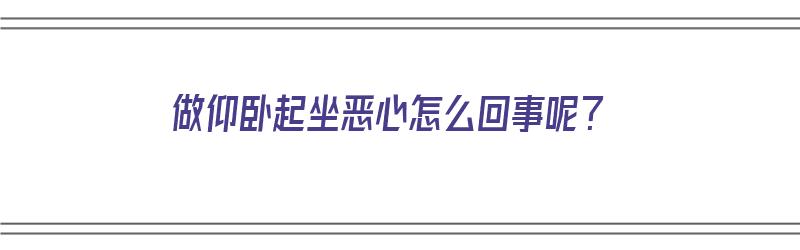 做仰卧起坐恶心怎么回事呢？